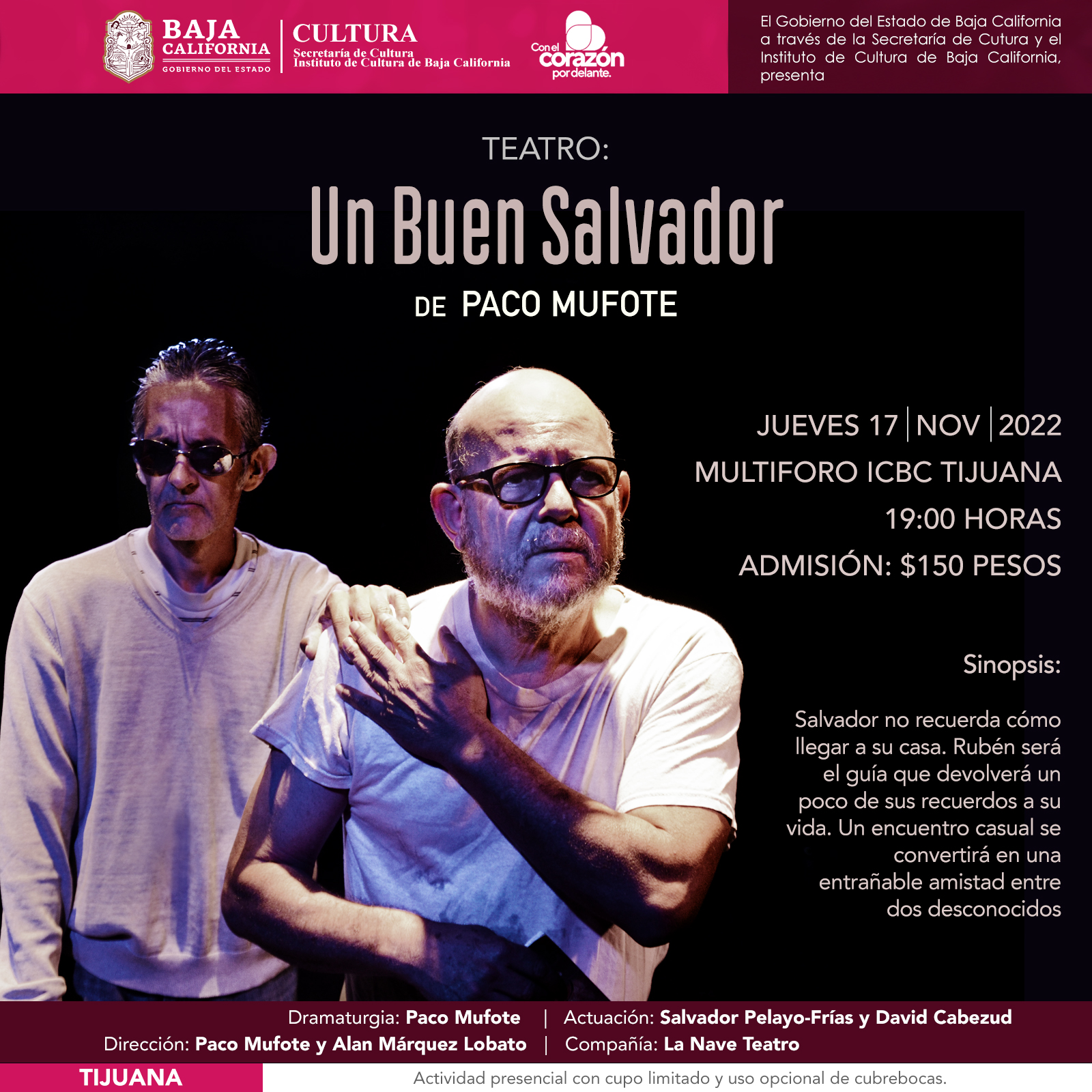 BAJA CALIFORNIA
GOBIERNO DEL ESTADO

CULTURA
Secretaría de Cultura
Instituto de Cultura de Baja California

Con el corazón por delante.

El Gobierno del Estado de Baja California a través de la Secretaría de Cutura y el Instituto de Cultura de Baja California, presenta

TEATRO:

Un Buen Salvador

DE PACO MUFOTE

JUEVES 17 | NOV | 2022
MULTIFORO ICBC TIJUANA
19:00 HORAS
ADMISIÓN: $150 PESOS

Sinopsis:

Salvador no recuerda cómo llegar a su casa. Rubén será el guía que devolverá un poco de sus recuerdos a su vida. Un encuentro casual se convertirá en una entrañable amistad entre dos desconocidos

Dramaturgia: Paco Mufote | Actuación: Salvador Pelayo-Frías y David Cabezud
Dirección: Paco Mufote y Alan Márquez Lobato | Compañía: La Nave Teatro

TIJUANA

Actividad presencial con cupo limitado y uso opcional de cubrebocas.